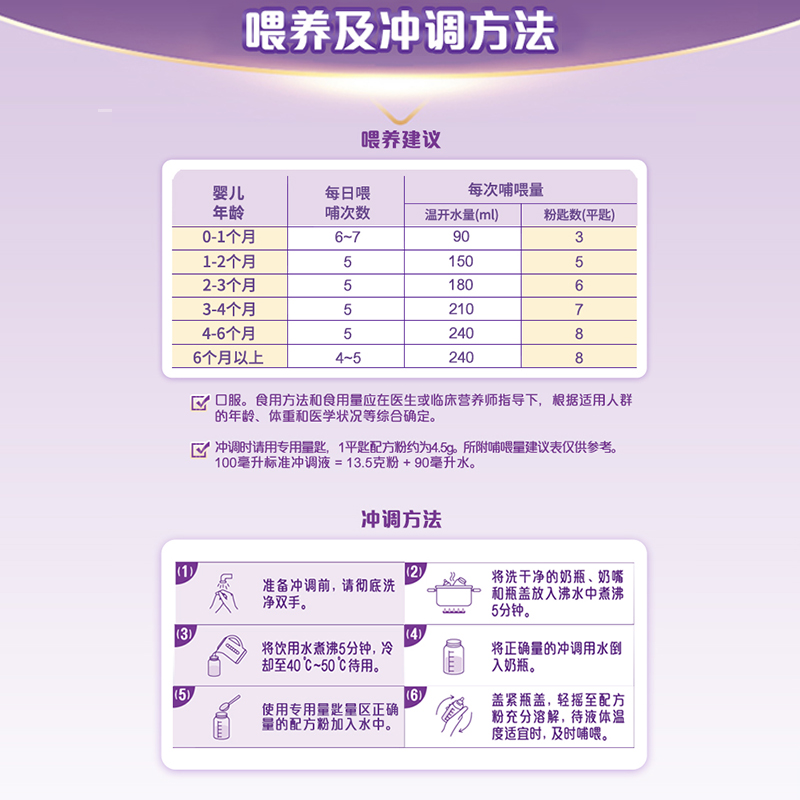 喂养及冲调方法

喂养建议

| 婴儿年龄 | 每日喂哺次数 | 每次哺喂量 温开水量(ml) | 每次哺喂量 粉匙数(平匙) |
|---|---|---|---|
| 0-1个月 | 6~7 | 90 | 3 |
| 1-2个月 | 5 | 150 | 5 |
| 2-3个月 | 5 | 180 | 6 |
| 3-4个月 | 5 | 210 | 7 |
| 4-6个月 | 5 | 240 | 8 |
| 6个月以上 | 4~5 | 240 | 8 |

口服。食用方法和食用量应在医生或临床营养师指导下，根据适用人群的年龄、体重和医学状况等综合确定。

冲调时请用专用量匙，1平匙配方粉约为4.5g。所附哺喂量建议表仅供参考。100毫升标准冲调液 = 13.5克粉 + 90毫升水。

冲调方法

(1) 准备冲调前，请彻底洗净双手。

(2) 将洗干净的奶瓶、奶嘴和瓶盖放入沸水中煮沸5分钟。

(3) 将饮用水煮沸5分钟，冷却至40℃~50℃待用。

(4) 将正确量的冲调用水倒入奶瓶。

(5) 使用专用量匙量区正确量的配方粉加入水中。

(6) 盖紧瓶盖，轻摇至配方粉充分溶解，待液体温度适宜时，及时哺喂。